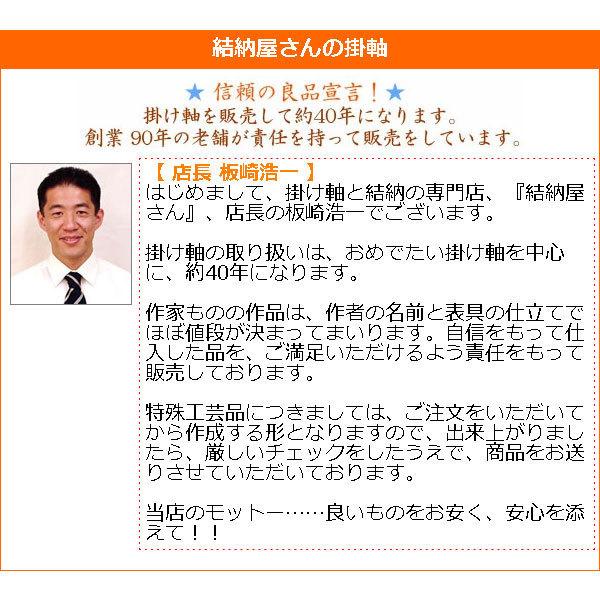 結納屋さんの掛軸

★ 信頼の良品宣言！★
掛け軸を販売して約40年になります。
創業 90年の老舗が責任を持って販売をしています。

【 店長 板崎浩一 】
はじめまして、掛け軸と結納の専門店、『結納屋さん』、店長の板崎浩一でございます。

掛け軸の取り扱いは、おめでたい掛け軸を中心に、約40年になります。

作家ものの作品は、作者の名前と表具の仕立てでほぼ値段が決まってまいります。自信をもって仕入した品を、ご満足いただけるよう責任をもって販売しております。

特殊工芸品につきましては、ご注文をいただいてから作成する形となりますので、出来上がりましたら、厳しいチェックをしたうえで、商品をお送りさせていただいております。

当店のモットー……良いものをお安く、安心を添えて！！